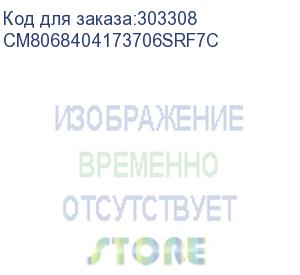 Код для заказа:303308
CM8068404173706SRF7C

ИЗОБРАЖЕНИЕ
ВРЕМЕННО
ОТСУТСТВУЕТ
STORE